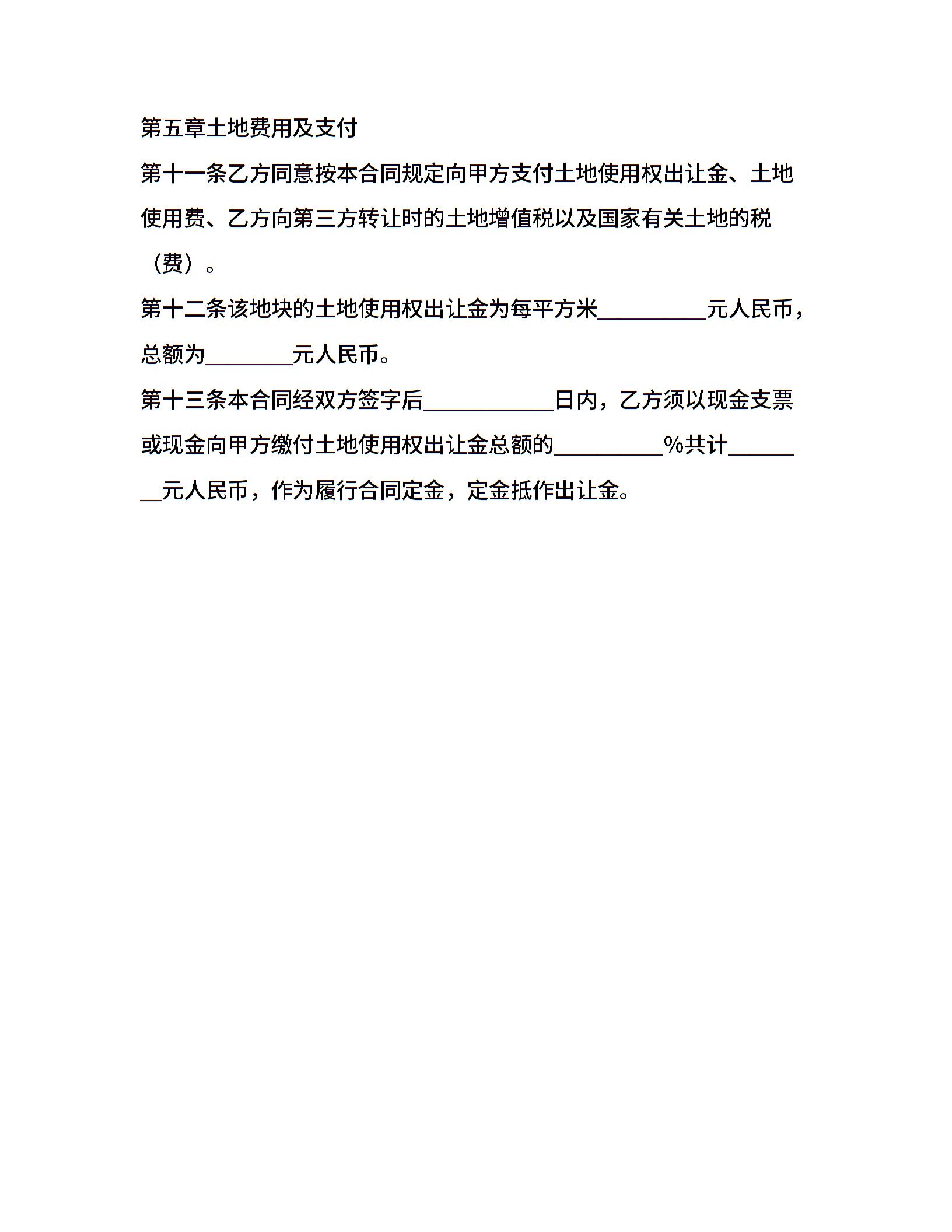 第五章土地费用及支付

第十一条乙方同意按本合同规定向甲方支付土地使用权出让金、土地使用费、乙方向第三方转让时的土地增值税以及国家有关土地的税（费）。

第十二条该地块的土地使用权出让金为每平方米__________元人民币，总额为________元人民币。

第十三条本合同经双方签字后____________日内，乙方须以现金支票或现金向甲方缴付土地使用权出让金总额的__________%共计________元人民币，作为履行合同定金，定金抵作出让金。